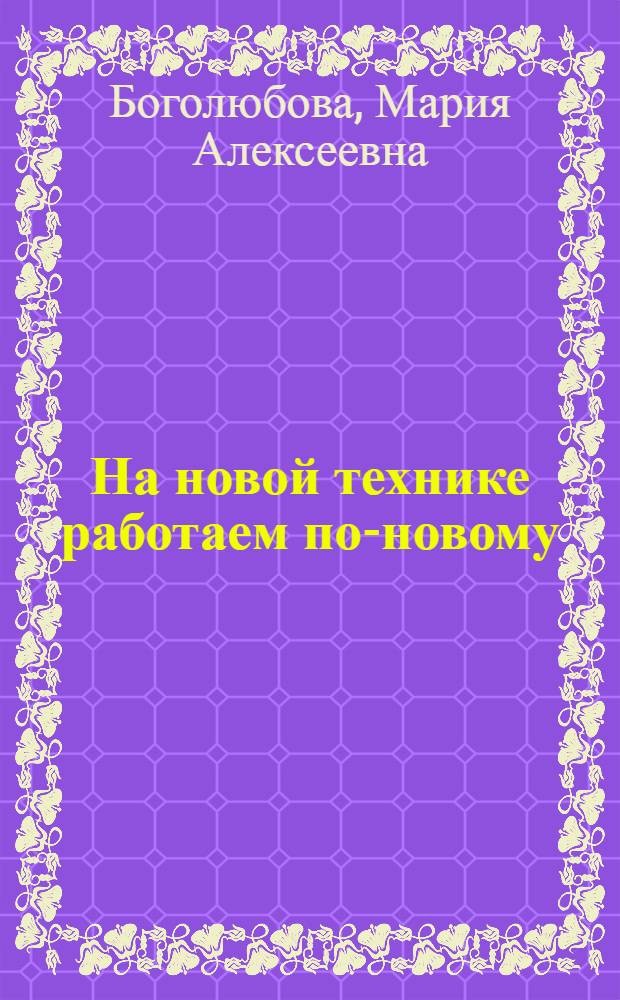 Боголюбова, Мария Алексеевна

На новой технике работаем по-новому